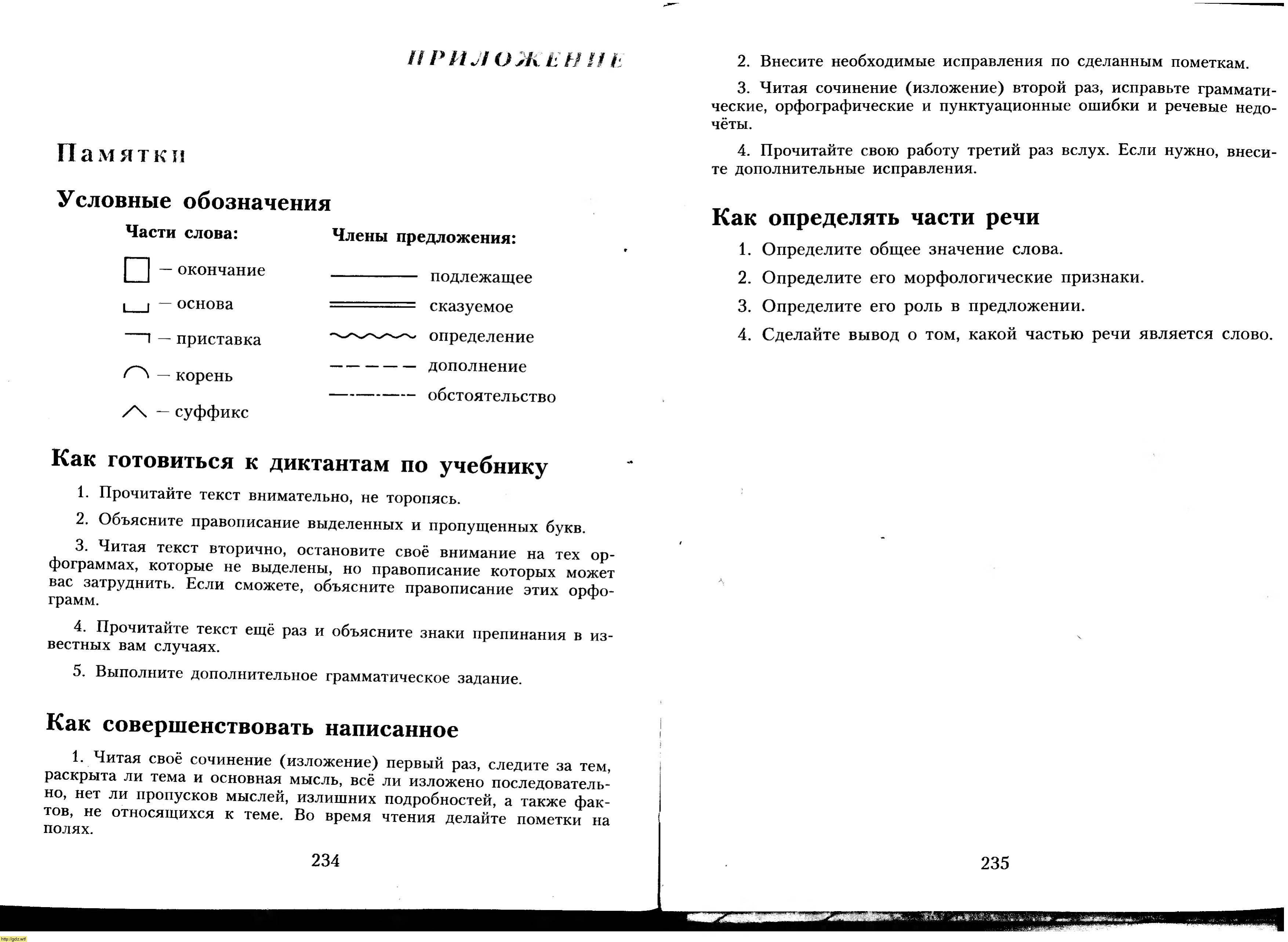 ПРИЛОЖЕНИЕ

Памятки

Условные обозначения

Части слова:

— окончание

— основа

— приставка

— корень

— суффикс

Члены предложения:

подлежащее

сказуемое

определение

дополнение

обстоятельство

Как готовиться к диктантам по учебнику

1. Прочитайте текст внимательно, не торопясь.

2. Объясните правописание выделенных и пропущенных букв.

3. Читая текст вторично, остановите своё внимание на тех орфограммах, которые не выделены, но правописание которых может вас затруднить. Если сможете, объясните правописание этих орфограмм.

4. Прочитайте текст ещё раз и объясните знаки препинания в известных вам случаях.

5. Выполните дополнительное грамматическое задание.

Как совершенствовать написанное

1. Читая своё сочинение (изложение) первый раз, следите за тем, раскрыта ли тема и основная мысль, всё ли изложено последовательно, нет ли пропусков мыслей, излишних подробностей, а также фактов, не относящихся к теме. Во время чтения делайте пометки на полях.

234

2. Внесите необходимые исправления по сделанным пометкам.

3. Читая сочинение (изложение) второй раз, исправьте грамматические, орфографические и пунктуационные ошибки и речевые недочёты.

4. Прочитайте свою работу третий раз вслух. Если нужно, внесите дополнительные исправления.

Как определять части речи

1. Определите общее значение слова.

2. Определите его морфологические признаки.

3. Определите его роль в предложении.

4. Сделайте вывод о том, какой частью речи является слово.

235

http://gdz.wtf